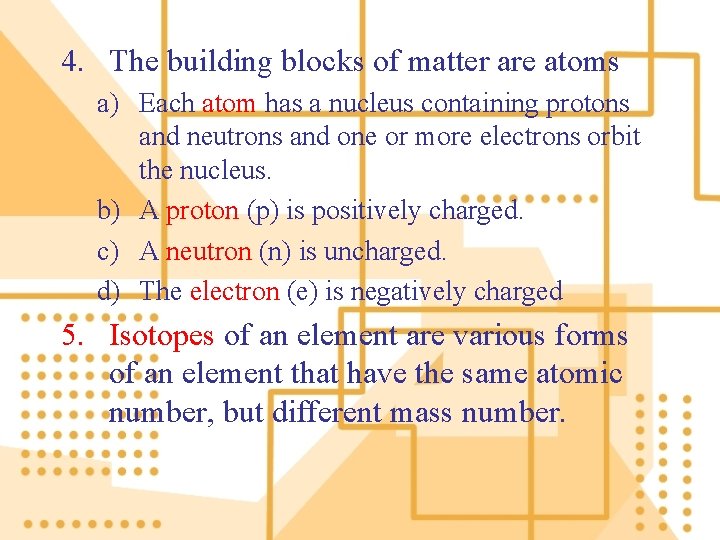 4. The building blocks of matter are atoms

a) Each atom has a nucleus containing protons and neutrons and one or more electrons orbit the nucleus.

b) A proton (p) is positively charged.

c) A neutron (n) is uncharged.

d) The electron (e) is negatively charged

5. Isotopes of an element are various forms of an element that have the same atomic number, but different mass number.